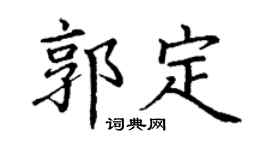 郭定

词典网